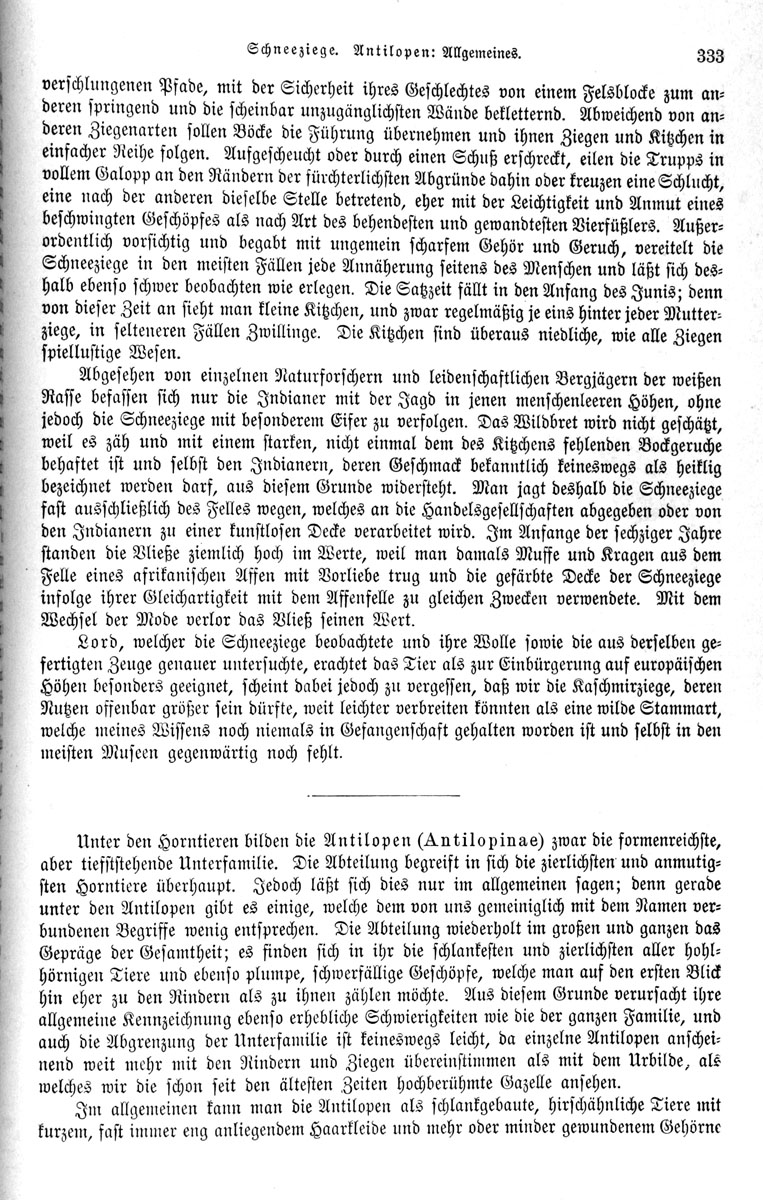 Schneeziege. Antilopen: Allgemeines. 333

verschlungenen Pfade, mit der Sicherheit ihres Geschlechtes von einem Felsblocke zum anderen springend und die scheinbar unzugänglichsten Wände bekletternd. Abweichend von anderen Ziegenarten sollen Böcke die Führung übernehmen und ihnen Ziegen und Kitzchen in einfacher Reihe folgen. Aufgescheucht oder durch einen Schuß erschreckt, eilen die Trupps in vollem Galopp an den Rändern der fürchterlichsten Abgründe dahin oder kreuzen eine Schlucht, eine nach der anderen dieselbe Stelle betretend, eher mit der Leichtigkeit und Anmut eines beschwingten Geschöpfes als nach Art des behendesten und gewandtesten Vierfüßlers. Außerordentlich vorsichtig und begabt mit ungemein scharfem Gehör und Geruch, vereitelt die Schneeziege in den meisten Fällen jede Annäherung seitens des Menschen und läßt sich deshalb ebenso schwer beobachten wie erlegen. Die Satzzeit fällt in den Anfang des Junis; denn von dieser Zeit an sieht man kleine Kitzchen, und zwar regelmäßig je eins hinter jeder Mutterziege, in selteneren Fällen Zwillinge. Die Kitzchen sind überaus niedliche, wie alle Ziegen spiellustige Wesen.

Abgesehen von einzelnen Naturforschern und leidenschaftlichen Bergjägern der weißen Rasse befassen sich nur die Indianer mit der Jagd in jenen menschenleeren Höhen, ohne jedoch die Schneeziege mit besonderem Eifer zu verfolgen. Das Wildbret wird nicht geschätzt, weil es zäh und mit einem starken, nicht einmal dem des Kitzchens fehlenden Bockgeruche behaftet ist und selbst den Indianern, deren Geschmack bekanntlich keineswegs als heiklig bezeichnet werden darf, aus diesem Grunde widersteht. Man jagt deshalb die Schneeziege fast ausschließlich des Felles wegen, welches an die Handelsgesellschaften abgegeben oder von den Indianern zu einer kunstlosen Decke verarbeitet wird. Im Anfange der sechziger Jahre standen die Vließe ziemlich hoch im Werte, weil man damals Muffe und Kragen aus dem Felle eines afrikanischen Affen mit Vorliebe trug und die gefärbte Decke der Schneeziege infolge ihrer Gleichartigkeit mit dem Affenfelle zu gleichen Zwecken verwendete. Mit dem Wechsel der Mode verlor das Vließ seinen Wert.

Lord, welcher die Schneeziege beobachtete und ihre Wolle sowie die aus derselben gefertigten Zeuge genauer untersuchte, erachtet das Tier als zur Einbürgerung auf europäischen Höhen besonders geeignet, scheint dabei jedoch zu vergessen, daß wir die Kaschmirziege, deren Nutzen offenbar größer sein dürfte, weit leichter verbreiten könnten als eine wilde Stammart, welche meines Wissens noch niemals in Gefangenschaft gehalten worden ist und selbst in den meisten Museen gegenwärtig noch fehlt.

Unter den Horntieren bilden die Antilopen (Antilopinae) zwar die formenreichste, aber tiefststehende Unterfamilie. Die Abteilung begreift in sich die zierlichsten und anmutigsten Horntiere überhaupt. Jedoch läßt sich dies nur im allgemeinen sagen; denn gerade unter den Antilopen gibt es einige, welche dem von uns gemeiniglich mit dem Namen verbundenen Begriffe wenig entsprechen. Die Abteilung wiederholt im großen und ganzen das Gepräge der Gesamtheit; es finden sich in ihr die schlankesten und zierlichsten aller hohlhörnigen Tiere und ebenso plumpe, schwerfällige Geschöpfe, welche man auf den ersten Blick hin eher zu den Rindern als zu ihnen zählen möchte. Aus diesem Grunde verursacht ihre allgemeine Kennzeichnung ebenso erhebliche Schwierigkeiten wie die der ganzen Familie, und auch die Abgrenzung der Unterfamilie ist keineswegs leicht, da einzelne Antilopen anscheinend weit mehr mit den Rindern und Ziegen übereinstimmen als mit dem Urbilde, als welches wir die schon seit den ältesten Zeiten hochberühmte Gazelle ansehen.

Im allgemeinen kann man die Antilopen als schlankgebaute, hirschähnliche Tiere mit kurzem, fast immer eng anliegendem Haarkleide und mehr oder minder gewundenem Gehörne